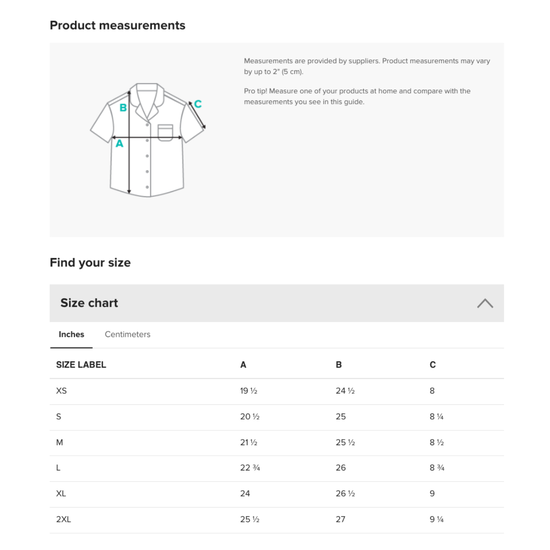 Product measurements

B
C
A

Measurements are provided by suppliers. Product measurements may vary by up to 2" (5 cm).

Pro tip! Measure one of your products at home and compare with the measurements you see in this guide.

Find your size

Size chart

Inches Centimeters

| SIZE LABEL | A | B | C |
|---|---|---|---|
| XS | 19 ½ | 24 ½ | 8 |
| S | 20 ½ | 25 | 8 ¼ |
| M | 21 ½ | 25 ½ | 8 ½ |
| L | 22 ¾ | 26 | 8 ¾ |
| XL | 24 | 26 ½ | 9 |
| 2XL | 25 ½ | 27 | 9 ¼ |